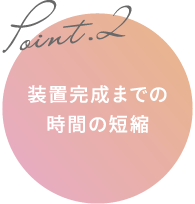 Point.2

装置完成までの
時間の短縮